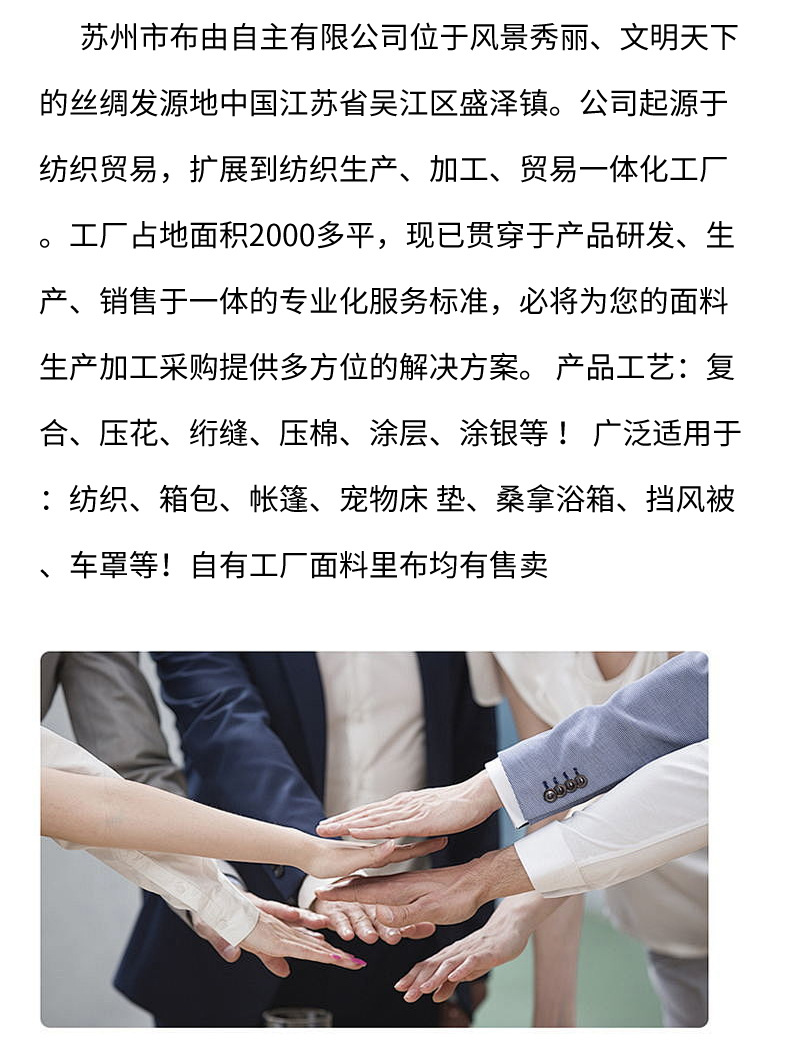 苏州市布由自主有限公司位于风景秀丽、文明天下的丝绸发源地中国江苏省吴江区盛泽镇。公司起源于纺织贸易，扩展到纺织生产、加工、贸易一体化工厂。工厂占地面积2000多平，现已贯穿于产品研发、生产、销售于一体的专业化服务标准，必将为您的面料生产加工采购提供多方位的解决方案。 产品工艺：复合、压花、绗缝、压棉、涂层、涂银等！ 广泛适用于：纺织、箱包、帐篷、宠物床 垫、桑拿浴箱、挡风被、车罩等！自有工厂面料里布均有售卖